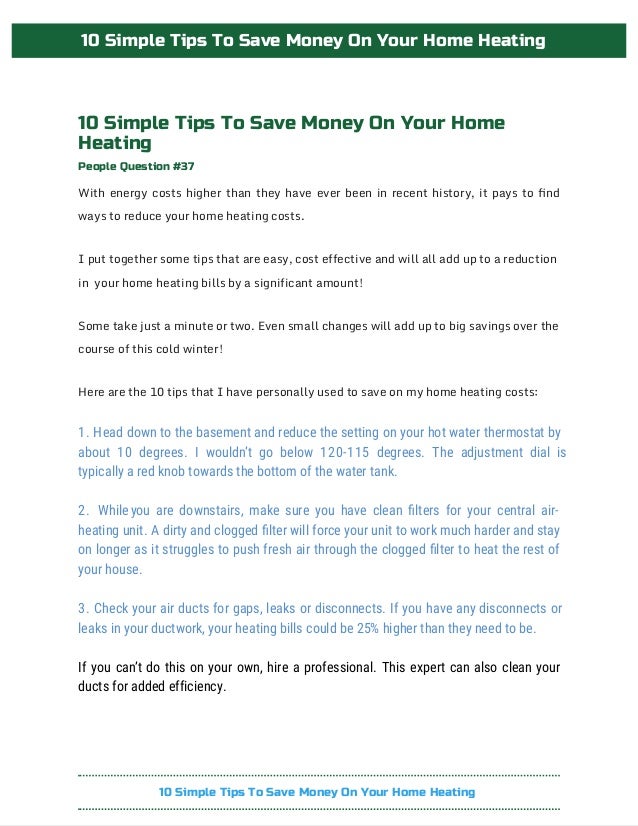 10 Simple Tips To Save Money On Your Home Heating

10 Simple Tips To Save Money On Your Home Heating

People Question #37

With energy costs higher than they have ever been in recent history, it pays to find ways to reduce your home heating costs.

I put together some tips that are easy, cost effective and will all add up to a reduction in your home heating bills by a significant amount!

Some take just a minute or two. Even small changes will add up to big savings over the course of this cold winter!

Here are the 10 tips that I have personally used to save on my home heating costs:

1. Head down to the basement and reduce the setting on your hot water thermostat by about 10 degrees. I wouldn't go below 120-115 degrees. The adjustment dial is typically a red knob towards the bottom of the water tank.

2. While you are downstairs, make sure you have clean filters for your central air-heating unit. A dirty and clogged filter will force your unit to work much harder and stay on longer as it struggles to push fresh air through the clogged filter to heat the rest of your house.

3. Check your air ducts for gaps, leaks or disconnects. If you have any disconnects or leaks in your ductwork, your heating bills could be 25% higher than they need to be.

If you can't do this on your own, hire a professional. This expert can also clean your ducts for added efficiency.

10 Simple Tips To Save Money On Your Home Heating